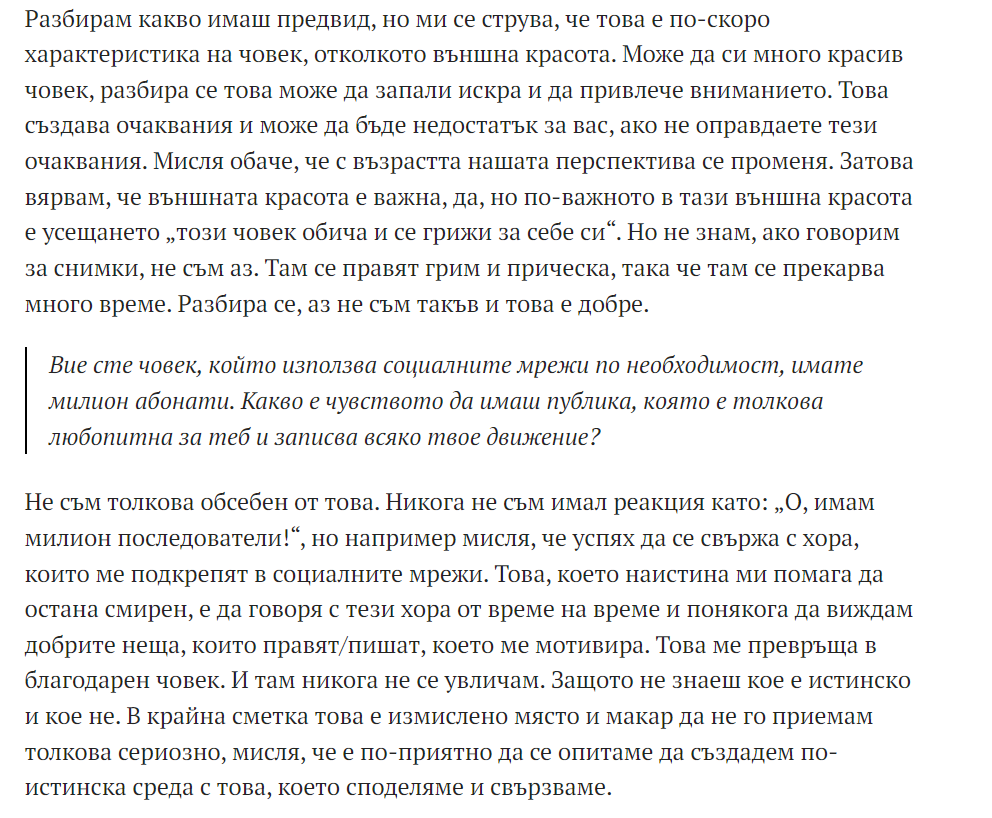 Разбирам какво имаш предвид, но ми се струва, че това е по-скоро характеристика на човек, отколкото външна красота. Може да си много красив човек, разбира се това може да запали искра и да привлече вниманието. Това създава очаквания и може да бъде недостатък за вас, ако не оправдаете тези очаквания. Мисля обаче, че с възрастта нашата перспектива се променя. Затова вярвам, че външната красота е важна, да, но по-важното в тази външна красота е усещането „този човек обича и се грижи за себе си“. Но не знам, ако говорим за снимки, не съм аз. Там се правят грим и прическа, така че там се прекарва много време. Разбира се, аз не съм такъв и това е добре.

Вие сте човек, който използва социалните мрежи по необходимост, имате милион абонати. Какво е чувството да имаш публика, която е толкова любопитна за теб и записва всяко твое движение?

Не съм толкова обсебен от това. Никога не съм имал реакция като: „О, имам милион последователи!“, но например мисля, че успях да се свържа с хора, които ме подкрепят в социалните мрежи. Това, което наистина ми помага да остана смирен, е да говоря с тези хора от време на време и понякога да виждам добрите неща, които правят/пишат, което ме мотивира. Това ме превръща в благодарен човек. И там никога не се увличам. Защото не знаеш кое е истинско и кое не. В крайна сметка това е измислено място и макар да не го приемам толкова сериозно, мисля, че е по-приятно да се опитаме да създадем по-истинска среда с това, което споделяме и свързваме.